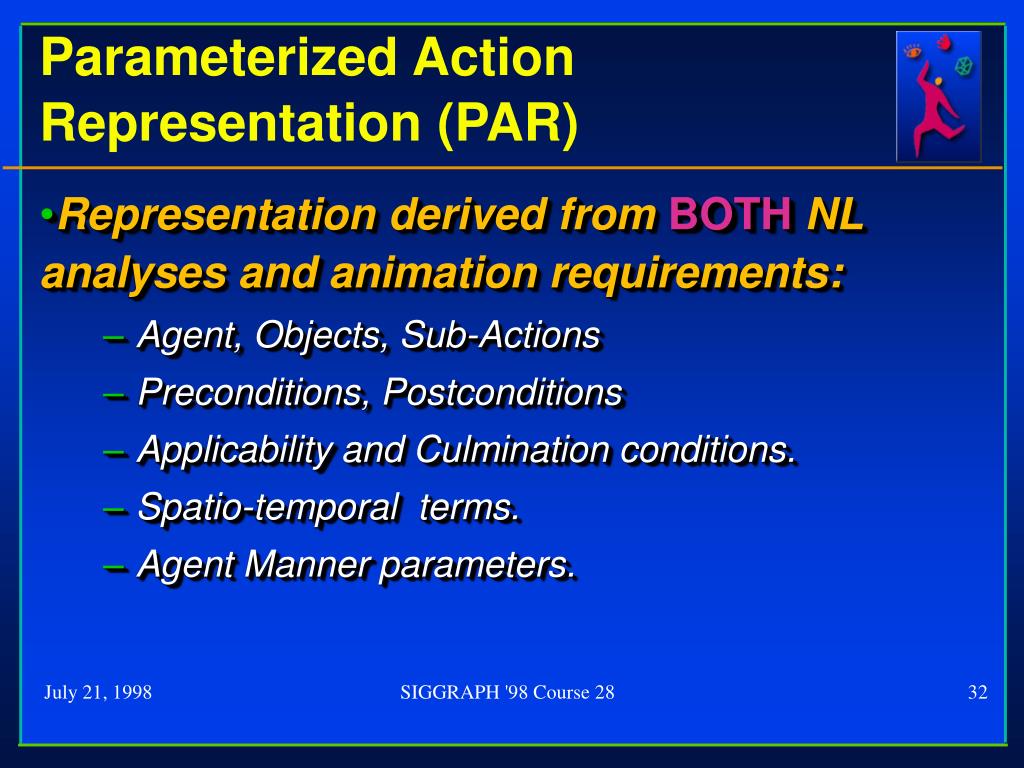 Parameterized Action Representation (PAR)

•Representation derived from BOTH NL analyses and animation requirements:

– Agent, Objects, Sub-Actions

– Preconditions, Postconditions

– Applicability and Culmination conditions.

– Spatio-temporal terms.

– Agent Manner parameters.

July 21, 1998

SIGGRAPH '98 Course 28

32